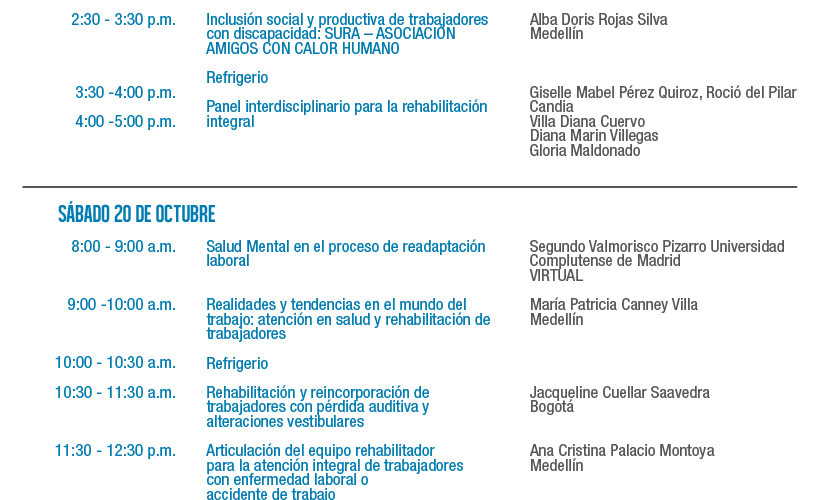 2:30 - 3:30 p.m.
Inclusión social y productiva de trabajadores con discapacidad: SURA – ASOCIACIÓN AMIGOS CON CALOR HUMANO
Alba Doris Rojas Silva
Medellín

Refrigerio
3:30 -4:00 p.m.

4:00 -5:00 p.m.
Panel interdisciplinario para la rehabilitación integral
Giselle Mabel Pérez Quiroz, Roció del Pilar Candia
Villa Diana Cuervo
Diana Marin Villegas
Gloria Maldonado

SÁBADO 20 DE OCTUBRE

8:00 - 9:00 a.m.
Salud Mental en el proceso de readaptación laboral
Segundo Valmorisco Pizarro Universidad Complutense de Madrid
VIRTUAL

9:00 -10:00 a.m.
Realidades y tendencias en el mundo del trabajo: atención en salud y rehabilitación de trabajadores
María Patricia Canney Villa
Medellín

10:00 - 10:30 a.m.
Refrigerio

10:30 - 11:30 a.m.
Rehabilitación y reincorporación de trabajadores con pérdida auditiva y alteraciones vestibulares
Jacqueline Cuellar Saavedra
Bogotá

11:30 - 12:30 p.m.
Articulación del equipo rehabilitador para la atención integral de trabajadores con enfermedad laboral o accidente de trabajo
Ana Cristina Palacio Montoya
Medellín